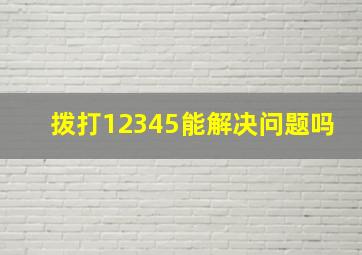 拨打12345能解决问题吗